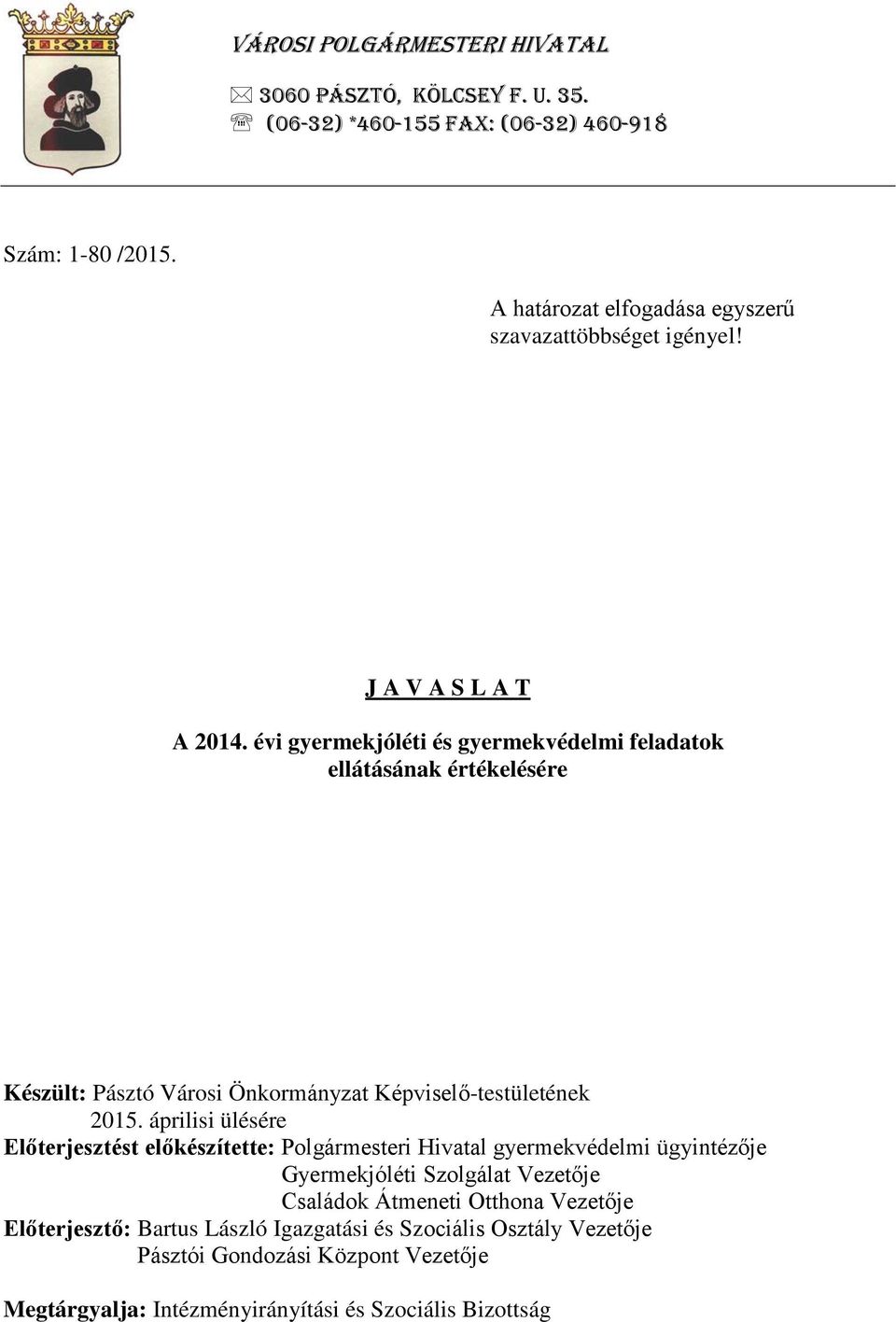 VÁROSI POLGÁRMESTERI HIVATAL
3060 PÁSZTÓ, KÖLCSEY F. U. 35.
(06-32) *460-155 FAX: (06-32) 460-918

Szám: 1-80 /2015.

A határozat elfogadása egyszerű szavazattöbbséget igényel!

J A V A S L A T

A 2014. évi gyermekjóléti és gyermekvédelmi feladatok ellátásának értékelésére

Készült: Pásztó Városi Önkormányzat Képviselő-testületének 2015. áprilisi ülésére
Előterjesztést előkészítette: Polgármesteri Hivatal gyermekvédelmi ügyintézője
Gyermekjóléti Szolgálat Vezetője
Családok Átmeneti Otthona Vezetője
Előterjesztő: Bartus László Igazgatási és Szociális Osztály Vezetője
Pásztói Gondozási Központ Vezetője

Megtárgyalja: Intézményirányítási és Szociális Bizottság